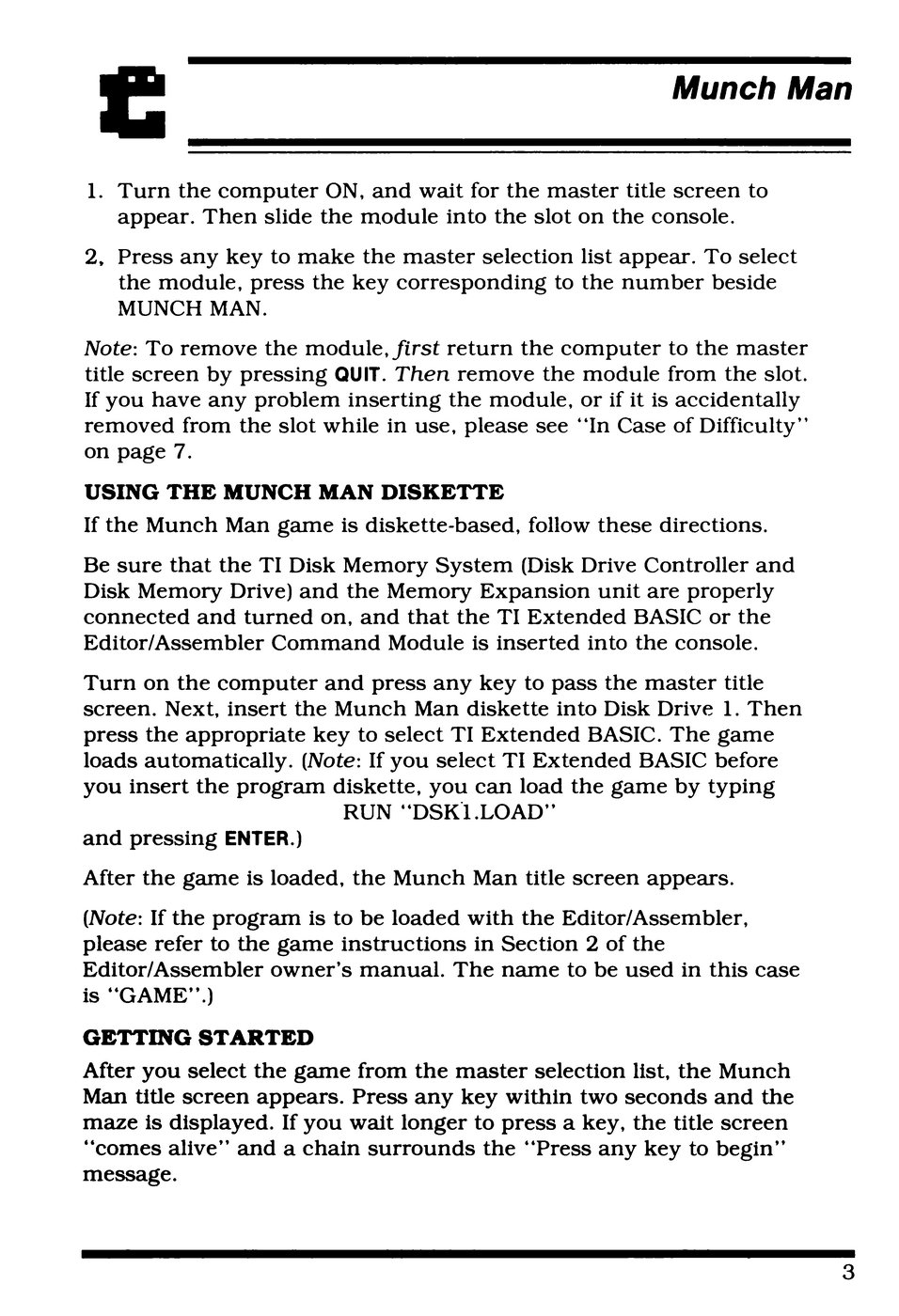 Munch Man

1. Turn the computer ON, and wait for the master title screen to appear. Then slide the module into the slot on the console.

2. Press any key to make the master selection list appear. To select the module, press the key corresponding to the number beside MUNCH MAN.

Note: To remove the module, first return the computer to the master title screen by pressing QUIT. Then remove the module from the slot. If you have any problem inserting the module, or if it is accidentally removed from the slot while in use, please see "In Case of Difficulty" on page 7.

USING THE MUNCH MAN DISKETTE

If the Munch Man game is diskette-based, follow these directions.

Be sure that the TI Disk Memory System (Disk Drive Controller and Disk Memory Drive) and the Memory Expansion unit are properly connected and turned on, and that the TI Extended BASIC or the Editor/Assembler Command Module is inserted into the console.

Turn on the computer and press any key to pass the master title screen. Next, insert the Munch Man diskette into Disk Drive 1. Then press the appropriate key to select TI Extended BASIC. The game loads automatically. (Note: If you select TI Extended BASIC before you insert the program diskette, you can load the game by typing
RUN "DSK1.LOAD"
and pressing ENTER.)

After the game is loaded, the Munch Man title screen appears.

(Note: If the program is to be loaded with the Editor/Assembler, please refer to the game instructions in Section 2 of the Editor/Assembler owner's manual. The name to be used in this case is "GAME".)

GETTING STARTED

After you select the game from the master selection list, the Munch Man title screen appears. Press any key within two seconds and the maze is displayed. If you wait longer to press a key, the title screen "comes alive" and a chain surrounds the "Press any key to begin" message.

3